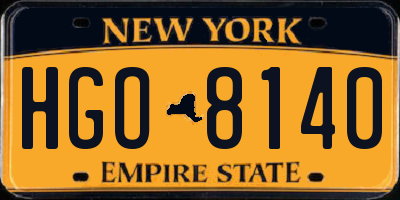 NEW YORK

HGO 8140

EMPIRE STATE